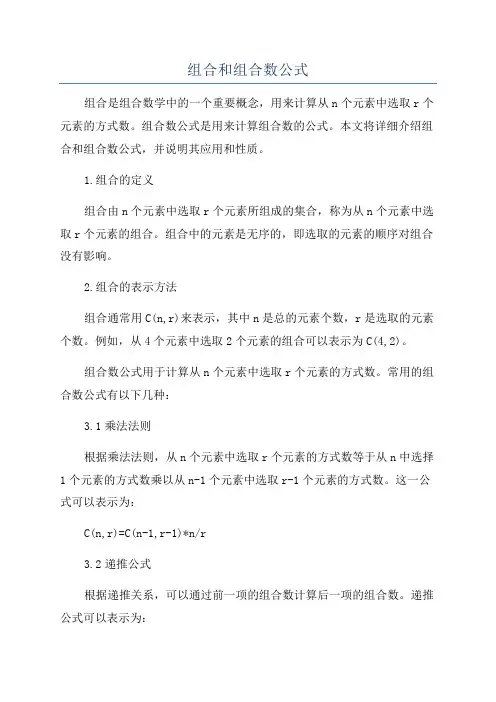 组合和组合数公式

组合是组合数学中的一个重要概念，用来计算从 n 个元素中选取 r 个元素的方式数。组合数公式是用来计算组合数的公式。本文将详细介绍组合和组合数公式，并说明其应用和性质。

1.组合的定义

组合由 n 个元素中选取 r 个元素所组成的集合，称为从 n 个元素中选取 r 个元素的组合。组合中的元素是无序的，即选取的元素的顺序对组合没有影响。

2.组合的表示方法

组合通常用 C(n,r)来表示，其中 n 是总的元素个数，r 是选取的元素个数。例如，从 4 个元素中选取 2 个元素的组合可以表示为 C(4,2)。

组合数公式用于计算从 n 个元素中选取 r 个元素的方式数。常用的组合数公式有以下几种：

3.1 乘法法则

根据乘法法则，从 n 个元素中选取 r 个元素的方式数等于从 n 中选择 1 个元素的方式数乘以从 n-1 个元素中选取 r-1 个元素的方式数。这一公式可以表示为：

C(n,r)=C(n-1,r-1)*n/r

3.2 递推公式

根据递推关系，可以通过前一项的组合数计算后一项的组合数。递推公式可以表示为：